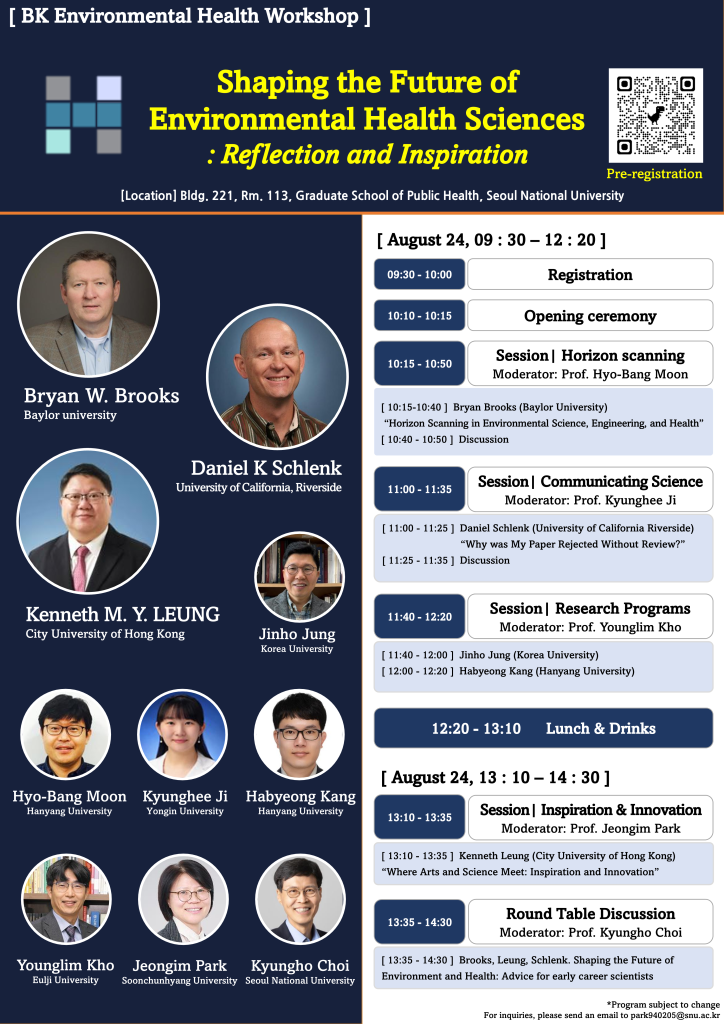 [ BK Environmental Health Workshop ]

Shaping the Future of Environmental Health Sciences
: Reflection and Inspiration

Pre-registration

[Location] Bldg. 221, Rm. 113, Graduate School of Public Health, Seoul National University

Bryan W. Brooks
Baylor university

Daniel K Schlenk
University of California, Riverside

Kenneth M. Y. LEUNG
City University of Hong Kong

Jinho Jung
Korea University

Hyo-Bang Moon
Hanyang University

Kyunghee Ji
Yongin University

Habyeong Kang
Hanyang University

Younglim Kho
Eulji University

Jeongim Park
Soonchunhyang University

Kyungho Choi
Seoul National University

[ August 24, 09 : 30 – 12 : 20 ]

09:30 - 10:00
Registration

10:10 - 10:15
Opening ceremony

10:15 - 10:50
Session| Horizon scanning
Moderator: Prof. Hyo-Bang Moon

[ 10:15-10:40 ] Bryan Brooks (Baylor University)
"Horizon Scanning in Environmental Science, Engineering, and Health"
[ 10:40 - 10:50 ] Discussion

11:00 - 11:35
Session| Communicating Science
Moderator: Prof. Kyunghee Ji

[ 11:00 - 11:25 ] Daniel Schlenk (University of California Riverside)
"Why was My Paper Rejected Without Review?"
[ 11:25 - 11:35 ] Discussion

11:40 - 12:20
Session| Research Programs
Moderator: Prof. Younglim Kho

[ 11:40 - 12:00 ] Jinho Jung (Korea University)
[ 12:00 - 12:20 ] Habyeong Kang (Hanyang University)

12:20 - 13:10 Lunch & Drinks

[ August 24, 13 : 10 – 14 : 30 ]

13:10 - 13:35
Session| Inspiration & Innovation
Moderator: Prof. Jeongim Park

[ 13:10 - 13:35 ] Kenneth Leung (City University of Hong Kong)
"Where Arts and Science Meet: Inspiration and Innovation"

13:35 - 14:30
Round Table Discussion
Moderator: Prof. Kyungho Choi

[ 13:35 - 14:30 ] Brooks, Leung, Schlenk. Shaping the Future of Environment and Health: Advice for early career scientists

*Program subject to change
For inquiries, please send an email to park940205@snu.ac.kr